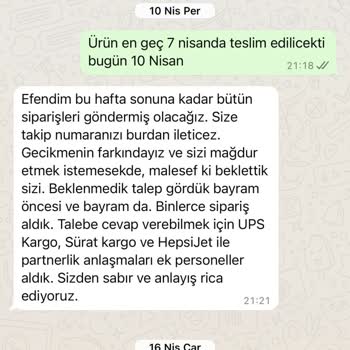 10 Nis Per

Ürün en geç 7 nisanda teslim edilicekti bugün 10 Nisan
21:18

Efendim bu hafta sonuna kadar bütün siparişleri göndermiş olacağız. Size takip numaranızı burdan ileticez. Gecikmenin farkındayız ve sizi mağdur etmek istemesekde, malesef ki beklettik sizi. Beklenmedik talep gördük bayram öncesi ve bayram da. Binlerce sipariş aldık. Talebe cevap verebilmek için UPS Kargo, Sürat kargo ve HepsiJet ile partnerlik anlaşmaları ek personeller aldık. Sizden sabır ve anlayış rica ediyoruz.
21:21

16 Nis Çar